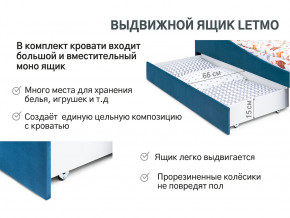 ВЫДВИЖНОЙ ЯЩИК LETMO

В комплект кровати входит большой и вместительный моно ящик

66 см

15 см

Много места для хранения белья, игрушек и т.д

Создаёт единую цельную композицию с кроватью

Ящик легко выдвигается

Прорезиненные колёсики не повредят пол